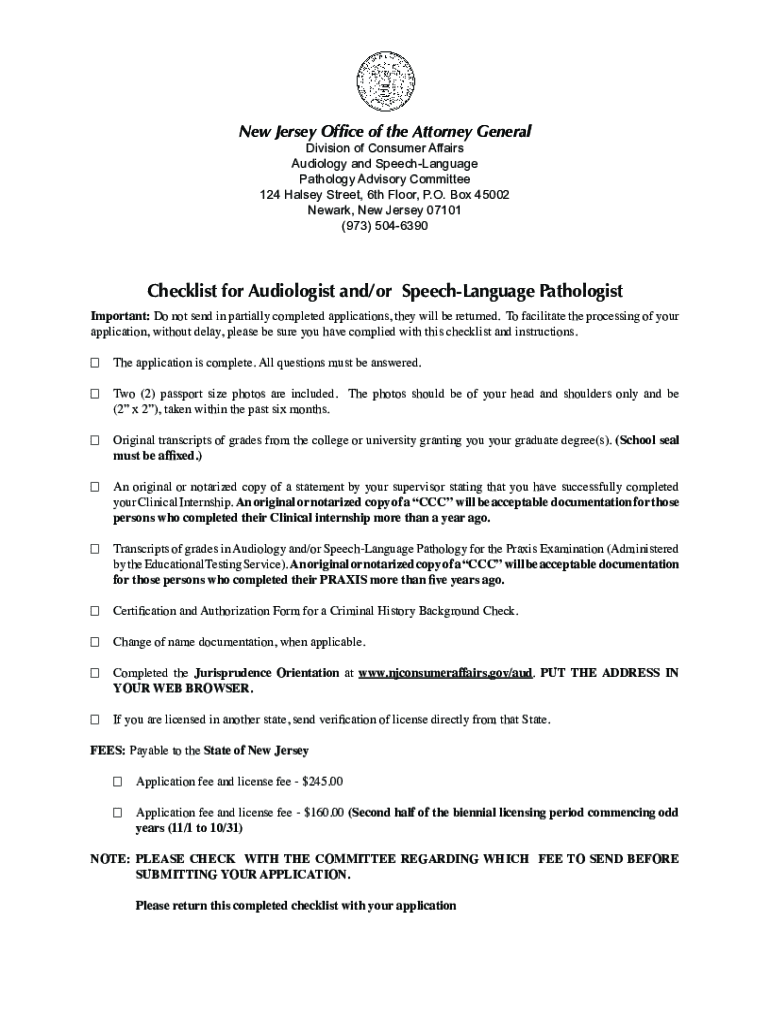 New Jersey Office of the Attorney General
Division of Consumer Affairs
Audiology and Speech-Language
Pathology Advisory Committee
124 Halsey Street, 6th Floor, P.O. Box 45002
Newark, New Jersey 07101
(973) 504-6390

Checklist for Audiologist and/or Speech-Language Pathologist

Important: Do not send in partially completed applications, they will be returned. To facilitate the processing of your application, without delay, please be sure you have complied with this checklist and instructions.

☐ The application is complete. All questions must be answered.

☐ Two (2) passport size photos are included. The photos should be of your head and shoulders only and be (2" x 2"), taken within the past six months.

☐ Original transcripts of grades from the college or university granting you your graduate degree(s). (School seal must be affixed.)

☐ An original or notarized copy of a statement by your supervisor stating that you have successfully completed your Clinical Internship. An original or notarized copy of a "CCC" will be acceptable documentation for those persons who completed their Clinical internship more than a year ago.

☐ Transcripts of grades in Audiology and/or Speech-Language Pathology for the Praxis Examination (Administered by the Educational Testing Service). An original or notarized copy of a "CCC" will be acceptable documentation for those persons who completed their PRAXIS more than five years ago.

☐ Certification and Authorization Form for a Criminal History Background Check.

☐ Change of name documentation, when applicable.

☐ Completed the Jurisprudence Orientation at www.njconsumeraffairs.gov/aud. PUT THE ADDRESS IN YOUR WEB BROWSER.

☐ If you are licensed in another state, send verification of license directly from that State.

FEES: Payable to the State of New Jersey

☐ Application fee and license fee - $245.00

☐ Application fee and license fee - $160.00 (Second half of the biennial licensing period commencing odd years (11/1 to 10/31)

NOTE: PLEASE CHECK WITH THE COMMITTEE REGARDING WHICH FEE TO SEND BEFORE SUBMITTING YOUR APPLICATION.

Please return this completed checklist with your application